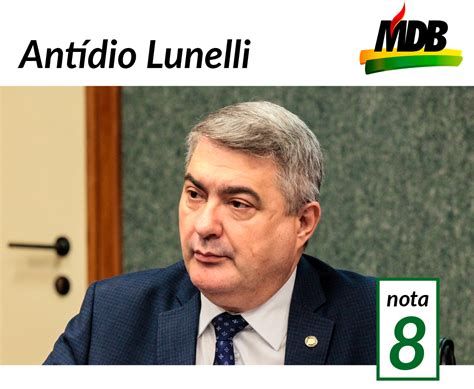 Antídio Lunelli

MDB

nota
8